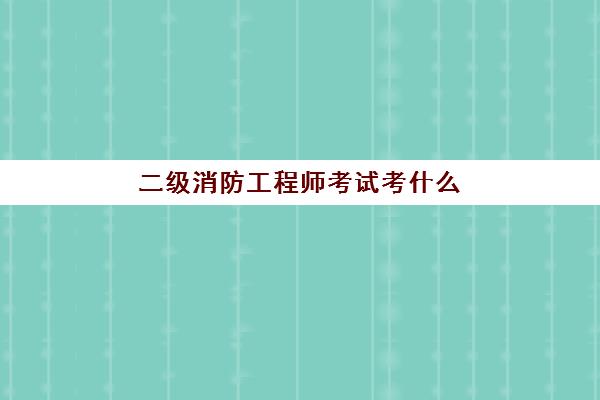 二级消防工程师考试考什么